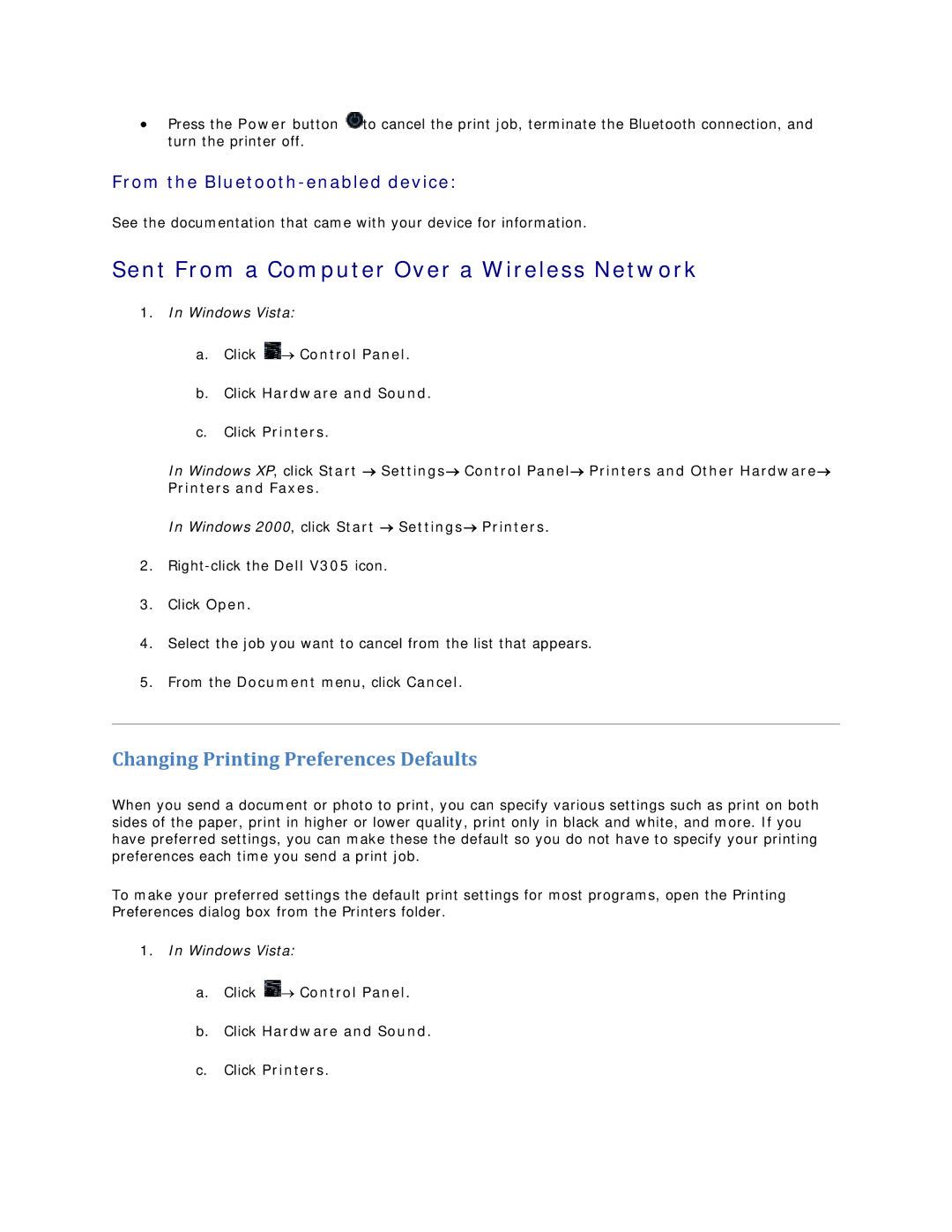 • Press the Power button to cancel the print job, terminate the Bluetooth connection, and turn the printer off.

From the Bluetooth-enabled device:

See the documentation that came with your device for information.

Sent From a Computer Over a Wireless Network

1. In Windows Vista:

a. Click → Control Panel.

b. Click Hardware and Sound.

c. Click Printers.

In Windows XP, click Start → Settings→ Control Panel→ Printers and Other Hardware→ Printers and Faxes.

In Windows 2000, click Start → Settings→ Printers.

2. Right-click the Dell V305 icon.

3. Click Open.

4. Select the job you want to cancel from the list that appears.

5. From the Document menu, click Cancel.

Changing Printing Preferences Defaults

When you send a document or photo to print, you can specify various settings such as print on both sides of the paper, print in higher or lower quality, print only in black and white, and more. If you have preferred settings, you can make these the default so you do not have to specify your printing preferences each time you send a print job.

To make your preferred settings the default print settings for most programs, open the Printing Preferences dialog box from the Printers folder.

1. In Windows Vista:

a. Click → Control Panel.

b. Click Hardware and Sound.

c. Click Printers.